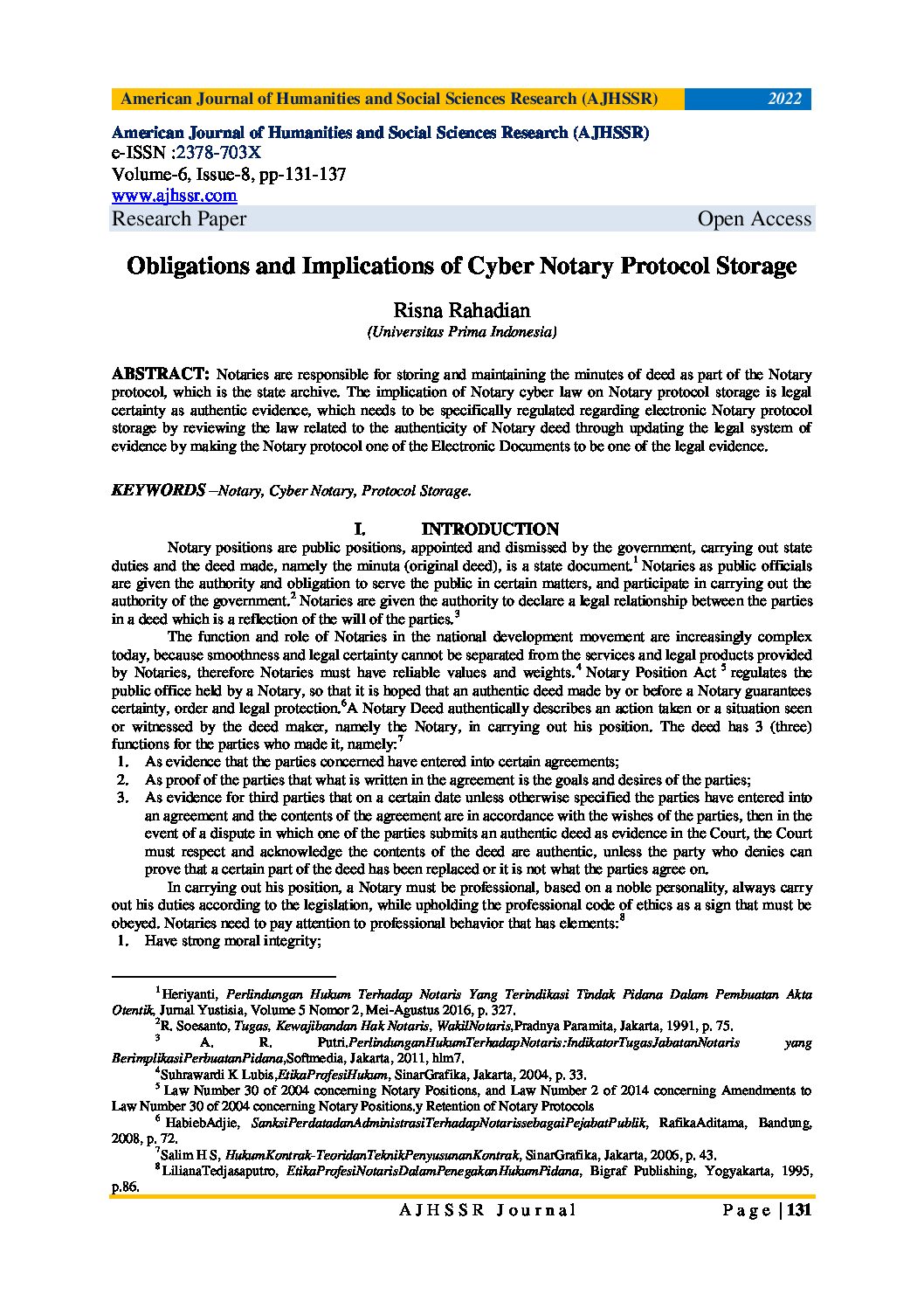 American Journal of Humanities and Social Sciences Research (AJHSSR) 2022

American Journal of Humanities and Social Sciences Research (AJHSSR)
e-ISSN :2378-703X
Volume-6, Issue-8, pp-131-137
www.ajhssr.com
Research Paper Open Access

Obligations and Implications of Cyber Notary Protocol Storage

Risna Rahadian
(Universitas Prima Indonesia)

ABSTRACT: Notaries are responsible for storing and maintaining the minutes of deed as part of the Notary protocol, which is the state archive. The implication of Notary cyber law on Notary protocol storage is legal certainty as authentic evidence, which needs to be specifically regulated regarding electronic Notary protocol storage by reviewing the law related to the authenticity of Notary deed through updating the legal system of evidence by making the Notary protocol one of the Electronic Documents to be one of the legal evidence.

KEYWORDS –Notary, Cyber Notary, Protocol Storage.

I. INTRODUCTION

Notary positions are public positions, appointed and dismissed by the government, carrying out state duties and the deed made, namely the minuta (original deed), is a state document.$^1$ Notaries as public officials are given the authority and obligation to serve the public in certain matters, and participate in carrying out the authority of the government.$^2$ Notaries are given the authority to declare a legal relationship between the parties in a deed which is a reflection of the will of the parties.$^3$

The function and role of Notaries in the national development movement are increasingly complex today, because smoothness and legal certainty cannot be separated from the services and legal products provided by Notaries, therefore Notaries must have reliable values and weights.$^4$ Notary Position Act $^5$ regulates the public office held by a Notary, so that it is hoped that an authentic deed made by or before a Notary guarantees certainty, order and legal protection.$^6$A Notary Deed authentically describes an action taken or a situation seen or witnessed by the deed maker, namely the Notary, in carrying out his position. The deed has 3 (three) functions for the parties who made it, namely:$^7$
1. As evidence that the parties concerned have entered into certain agreements;
2. As proof of the parties that what is written in the agreement is the goals and desires of the parties;
3. As evidence for third parties that on a certain date unless otherwise specified the parties have entered into an agreement and the contents of the agreement are in accordance with the wishes of the parties, then in the event of a dispute in which one of the parties submits an authentic deed as evidence in the Court, the Court must respect and acknowledge the contents of the deed are authentic, unless the party who denies can prove that a certain part of the deed has been replaced or it is not what the parties agree on.

In carrying out his position, a Notary must be professional, based on a noble personality, always carry out his duties according to the legislation, while upholding the professional code of ethics as a sign that must be obeyed. Notaries need to pay attention to professional behavior that has elements:$^8$
1. Have strong moral integrity;

$^1$Heriyanti, Perlindungan Hukum Terhadap Notaris Yang Terindikasi Tindak Pidana Dalam Pembuatan Akta Otentik, Jurnal Yustisia, Volume 5 Nomor 2, Mei-Agustus 2016, p. 327.
$^2$R. Soesanto, Tugas, Kewajibandan Hak Notaris, WakilNotaris,Pradnya Paramita, Jakarta, 1991, p. 75.
$^3$ A. R. Putri,PerlindunganHukumTerhadapNotaris:IndikatorTugasJabatanNotaris yang BerimplikasiPerbuatanPidana,Softmedia, Jakarta, 2011, hlm7.
$^4$Suhrawardi K Lubis,EtikaProfesiHukum, SinarGrafika, Jakarta, 2004, p. 33.
$^5$ Law Number 30 of 2004 concerning Notary Positions, and Law Number 2 of 2014 concerning Amendments to Law Number 30 of 2004 concerning Notary Positions.y Retention of Notary Protocols
$^6$ HabiebAdjie, SanksiPerdatadanAdministrasiTerhadapNotarissebagaiPejabatPublik, RafikaAditama, Bandung, 2008, p. 72.
$^7$Salim H.S, HukumKontrak-TeoridanTeknikPenyusunanKontrak, SinarGrafika, Jakarta, 2006, p. 43.
$^8$LilianaTedjasaputro, EtikaProfesiNotarisDalamPenegakanHukumPidana, Bigraf Publishing, Yogyakarta, 1995, p.86.

AJHSSR Journal Page | 131